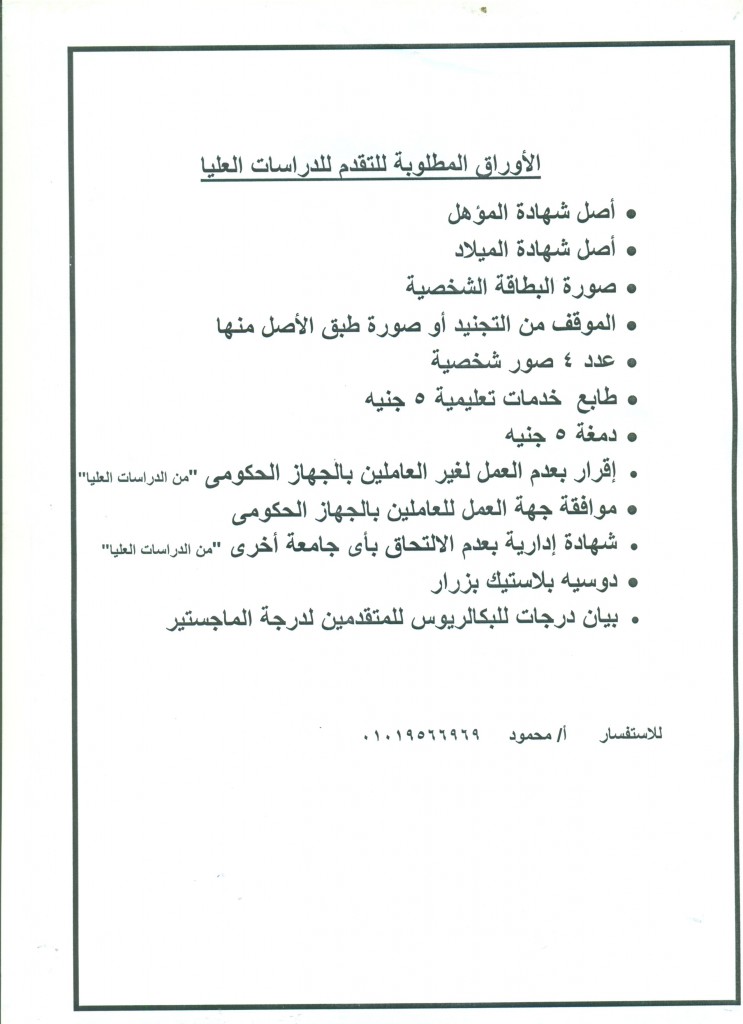 الأوراق المطلوبة للتقدم للدراسات العليا

• أصل شهادة المؤهل
• أصل شهادة الميلاد
• صورة البطاقة الشخصية
• الموقف من التجنيد أو صورة طبق الأصل منها
• عدد ٤ صور شخصية
• طابع خدمات تعليمية ٥ جنيه
• دمغة ٥ جنيه
• إقرار بعدم العمل لغير العاملين بالجهاز الحكومى "من الدراسات العليا"
• موافقة جهة العمل للعاملين بالجهاز الحكومى
• شهادة إدارية بعدم الالتحاق بأى جامعة أخرى "من الدراسات العليا"
• دوسيه بلاستيك بزرار
• بيان درجات للبكالريوس للمتقدمين لدرجة الماجستير

للاستفسار أ/ محمود ٠١٠١٩٥٦٦٩٦٩